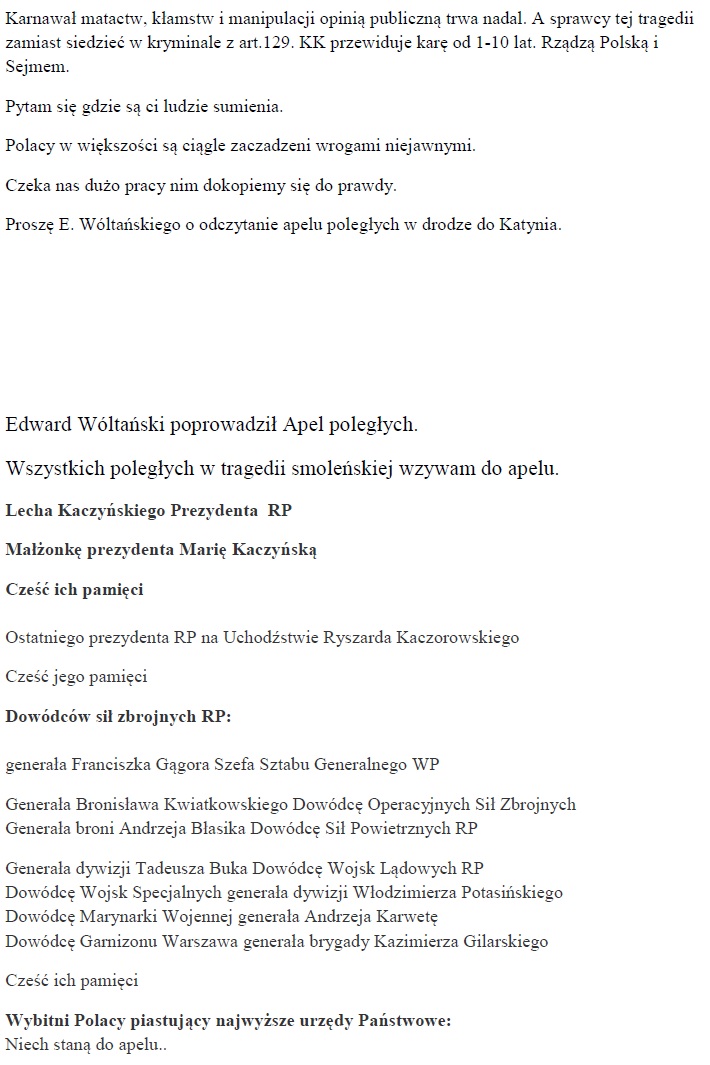 Karnawał matactw, kłamstw i manipulacji opinią publiczną trwa nadal. A sprawcy tej tragedii zamiast siedzieć w kryminale z art.129. KK przewiduje karę od 1-10 lat. Rządzą Polską i Sejmem.

Pytam się gdzie są ci ludzie sumienia.

Polacy w większości są ciągle zaczadzeni wrogami niejawnymi.

Czeka nas dużo pracy nim dokopiemy się do prawdy.

Proszę E. Wółtańskiego o odczytanie apelu poległych w drodze do Katynia.

Edward Wółtański poprowadził Apel poległych.

Wszystkich poległych w tragedii smoleńskiej wzywam do apelu.

Lecha Kaczyńskiego Prezydenta RP

Małżonkę prezydenta Marię Kaczyńską

Cześć ich pamięci

Ostatniego prezydenta RP na Uchodźstwie Ryszarda Kaczorowskiego

Cześć jego pamięci

Dowódców sił zbrojnych RP:

generała Franciszka Gągora Szefa Sztabu Generalnego WP

Generała Bronisława Kwiatkowskiego Dowódcę Operacyjnych Sił Zbrojnych
Generała broni Andrzeja Błasika Dowódcę Sił Powietrznych RP

Generała dywizji Tadeusza Buka Dowódcę Wojsk Lądowych RP
Dowódcę Wojsk Specjalnych generała dywizji Włodzimierza Potasińskiego
Dowódcę Marynarki Wojennej generała Andrzeja Karwetę
Dowódcę Garnizonu Warszawa generała brygady Kazimierza Gilarskiego

Cześć ich pamięci

Wybitni Polacy piastujący najwyższe urzędy Państwowe:
Niech staną do apelu..